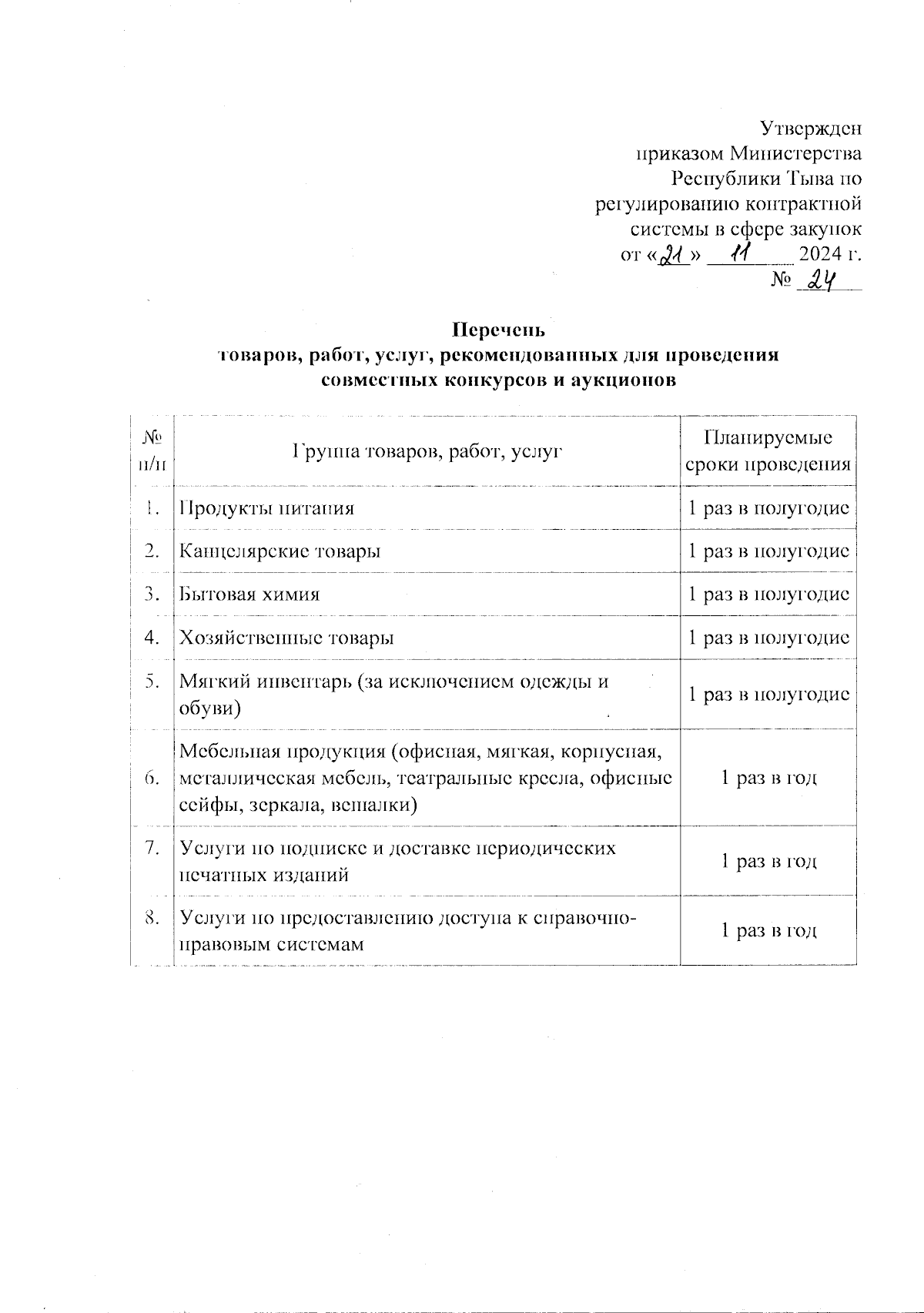 Утвержден
приказом Министерства
Республики Тыва по
регулированию контрактной
системы в сфере закупок
от «21» 11 2024 г.
№ 24

Перечень
товаров, работ, услуг, рекомендованных для проведения
совместных конкурсов и аукционов

| № п/п | Группа товаров, работ, услуг | Планируемые сроки проведения |
|---|---|---|
| 1. | Продукты питания | 1 раз в полугодие |
| 2. | Канцелярские товары | 1 раз в полугодие |
| 3. | Бытовая химия | 1 раз в полугодие |
| 4. | Хозяйственные товары | 1 раз в полугодие |
| 5. | Мягкий инвентарь (за исключением одежды и обуви) | 1 раз в полугодие |
| 6. | Мебельная продукция (офисная, мягкая, корпусная, металлическая мебель, театральные кресла, офисные сейфы, зеркала, вешалки) | 1 раз в год |
| 7. | Услуги по подписке и доставке периодических печатных изданий | 1 раз в год |
| 8. | Услуги по предоставлению доступа к справочно-правовым системам | 1 раз в год |